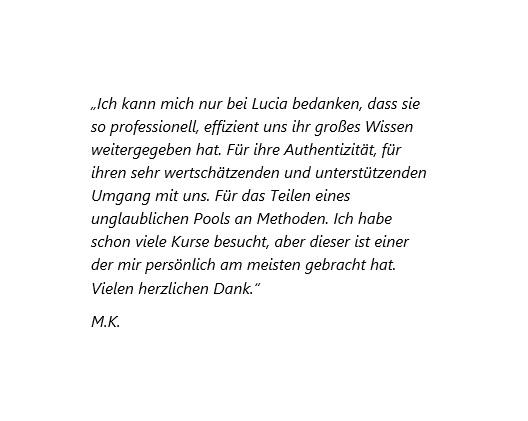 „Ich kann mich nur bei Lucia bedanken, dass sie so professionell, effizient uns ihr großes Wissen weitergegeben hat. Für ihre Authentizität, für ihren sehr wertschätzenden und unterstützenden Umgang mit uns. Für das Teilen eines unglaublichen Pools an Methoden. Ich habe schon viele Kurse besucht, aber dieser ist einer der mir persönlich am meisten gebracht hat. Vielen herzlichen Dank.“

M.K.